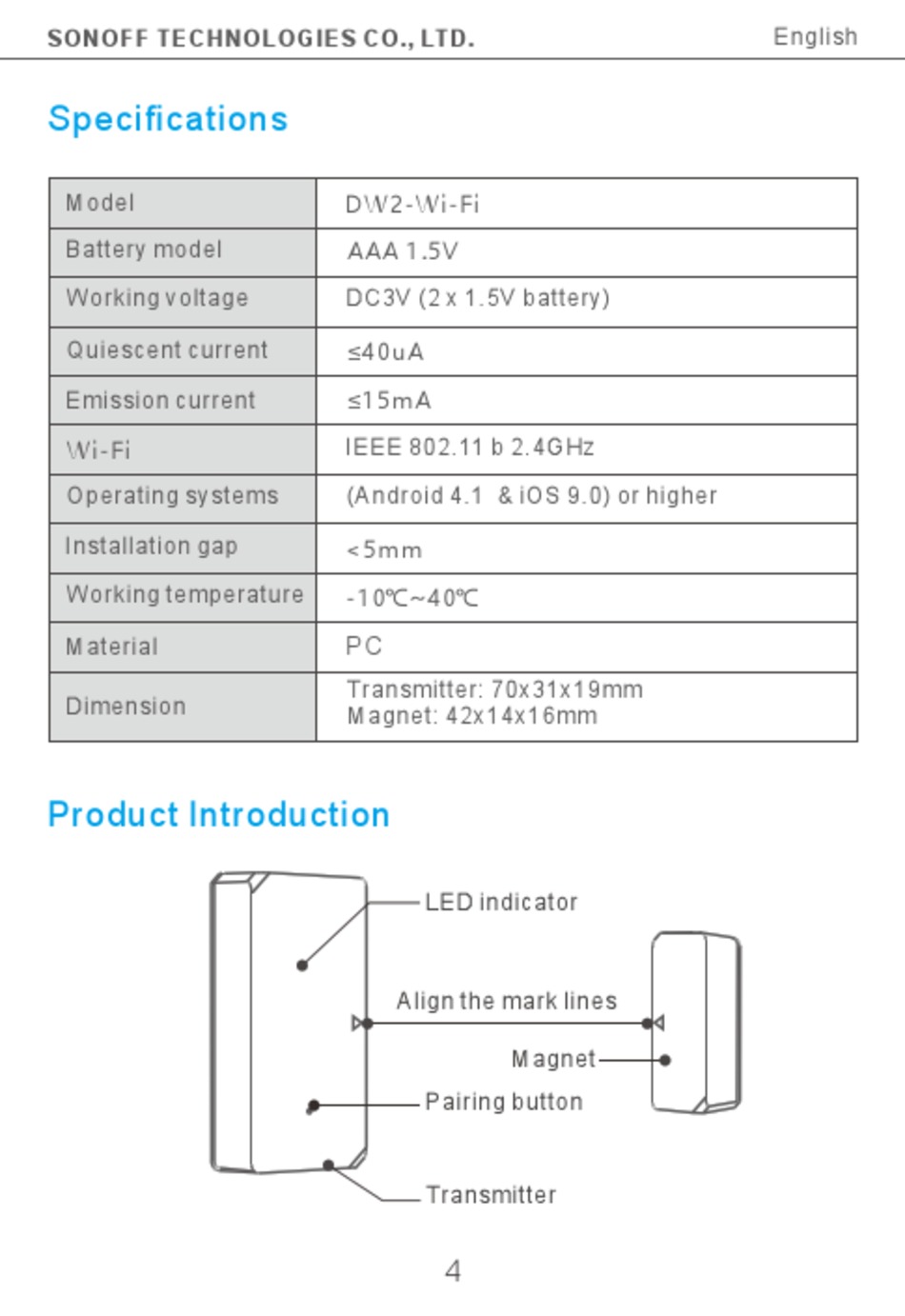 SONOFF TECHNOLOGIES CO., LTD. English

Specifications

| Model | DW2-Wi-Fi |
|---|---|
| Battery model | AAA 1.5V |
| Working voltage | DC3V (2 x 1.5V battery) |
| Quiescent current | ≤40uA |
| Emission current | ≤15mA |
| Wi-Fi | IEEE 802.11 b 2.4GHz |
| Operating systems | (Android 4.1 & iOS 9.0) or higher |
| Installation gap | <5mm |
| Working temperature | -10℃~40℃ |
| Material | PC |
| Dimension | Transmitter: 70x31x19mm Magnet: 42x14x16mm |

Product Introduction

LED indicator

Align the mark lines

Magnet

Pairing button

Transmitter

4